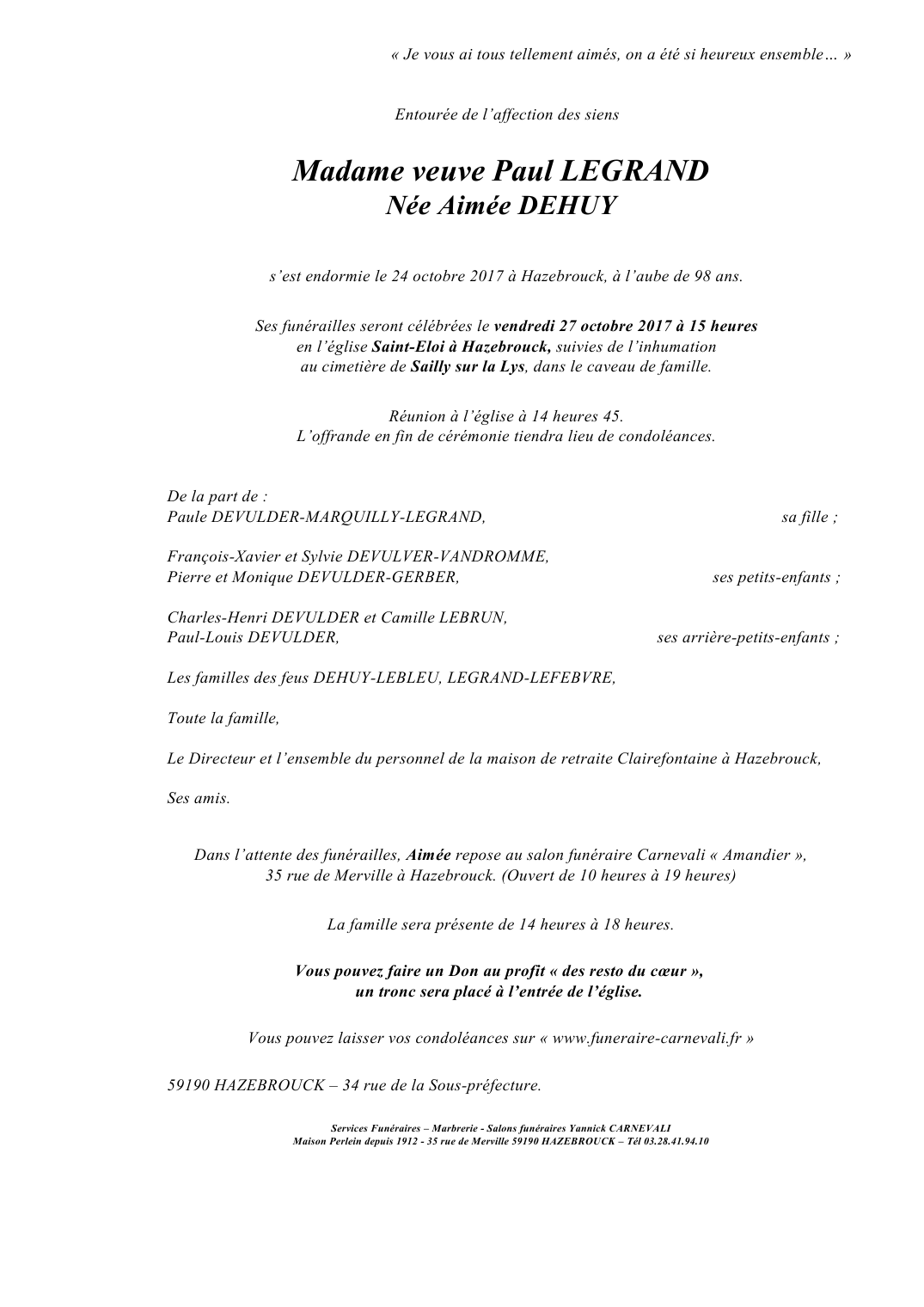 « Je vous ai tous tellement aimés, on a été si heureux ensemble… »

Entourée de l'affection des siens

Madame veuve Paul LEGRAND
Née Aimée DEHUY

s'est endormie le 24 octobre 2017 à Hazebrouck, à l'aube de 98 ans.

Ses funérailles seront célébrées le vendredi 27 octobre 2017 à 15 heures en l'église Saint-Eloi à Hazebrouck, suivies de l'inhumation au cimetière de Sailly sur la Lys, dans le caveau de famille.

Réunion à l'église à 14 heures 45.
L'offrande en fin de cérémonie tiendra lieu de condoléances.

De la part de :
Paule DEVULDER-MARQUILLY-LEGRAND, sa fille ;

François-Xavier et Sylvie DEVULVER-VANDROMME,
Pierre et Monique DEVULDER-GERBER, ses petits-enfants ;

Charles-Henri DEVULDER et Camille LEBRUN,
Paul-Louis DEVULDER, ses arrière-petits-enfants ;

Les familles des feus DEHUY-LEBLEU, LEGRAND-LEFEBVRE,

Toute la famille,

Le Directeur et l'ensemble du personnel de la maison de retraite Clairefontaine à Hazebrouck,

Ses amis.

Dans l'attente des funérailles, Aimée repose au salon funéraire Carnevali « Amandier », 35 rue de Merville à Hazebrouck. (Ouvert de 10 heures à 19 heures)

La famille sera présente de 14 heures à 18 heures.

Vous pouvez faire un Don au profit « des resto du cœur », un tronc sera placé à l'entrée de l'église.

Vous pouvez laisser vos condoléances sur « www.funeraire-carnevali.fr »

59190 HAZEBROUCK – 34 rue de la Sous-préfecture.

Services Funéraires – Marbrerie - Salons funéraires Yannick CARNEVALI
Maison Perlein depuis 1912 - 35 rue de Merville 59190 HAZEBROUCK – Tél 03.28.41.94.10